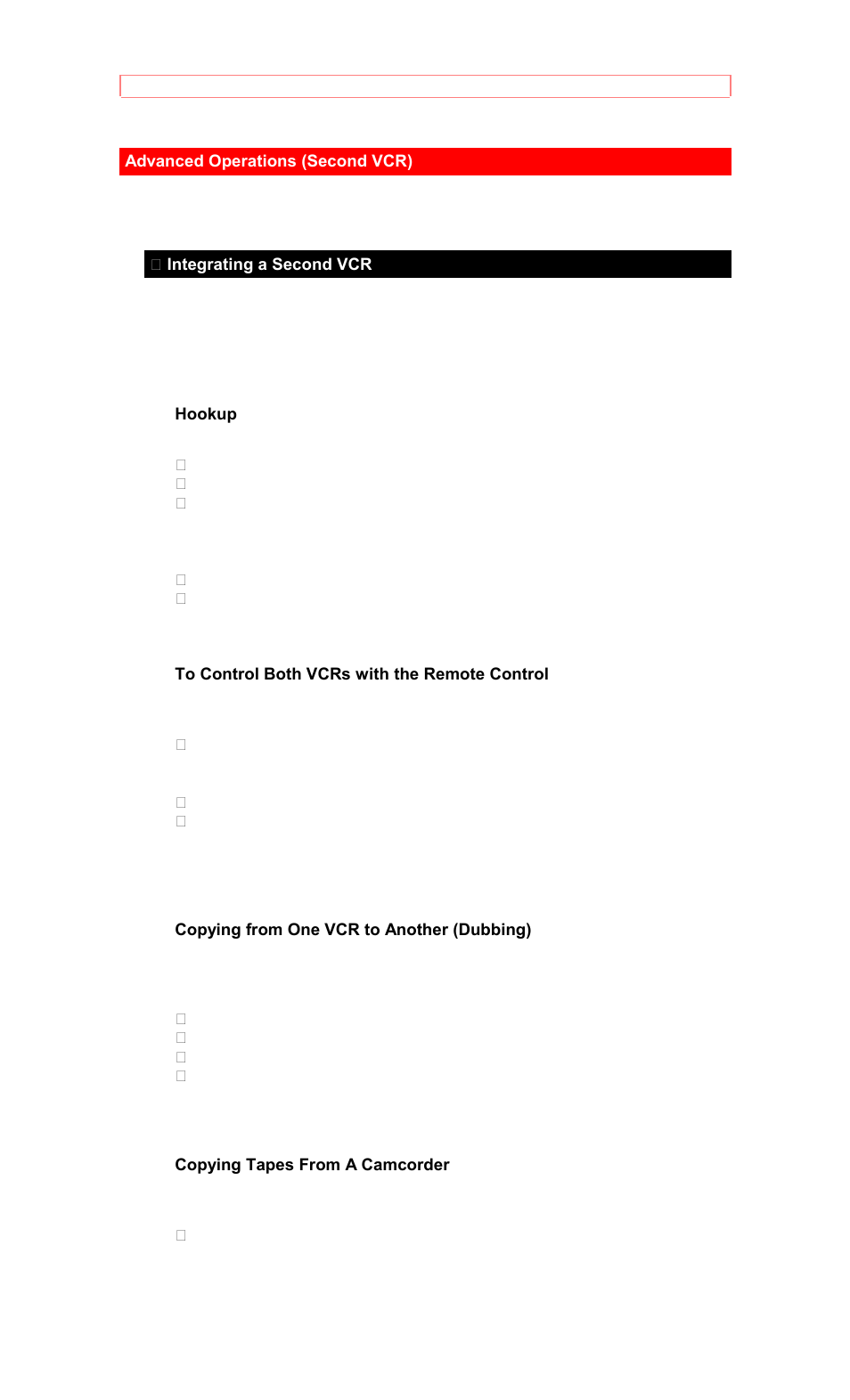 Advanced Operations (Second VCR)

Integrating a Second VCR

Hookup

To Control Both VCRs with the Remote Control

Copying from One VCR to Another (Dubbing)

Copying Tapes From A Camcorder